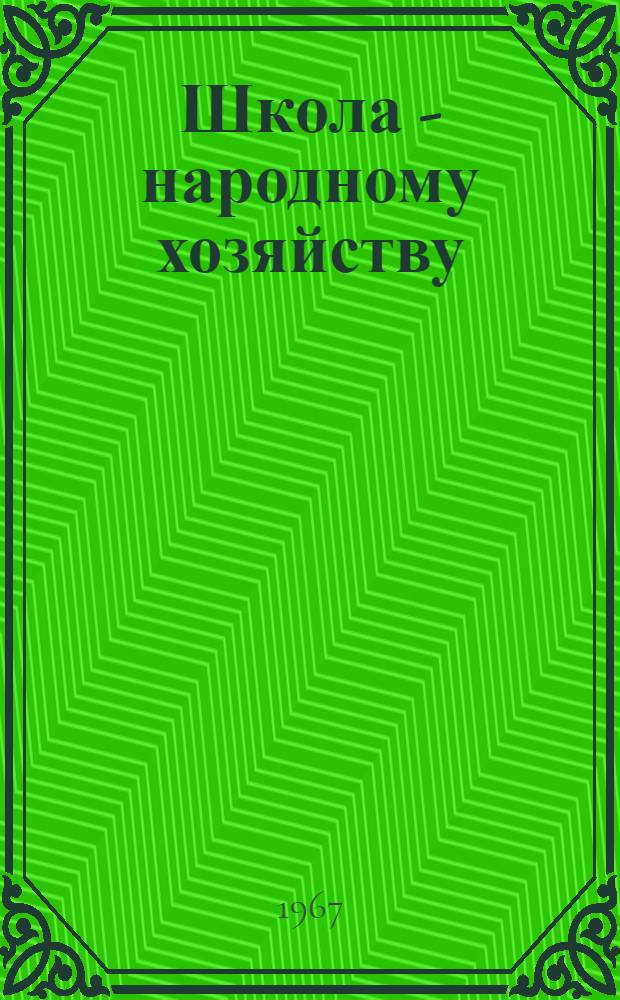 Школа - народному хозяйству

1967